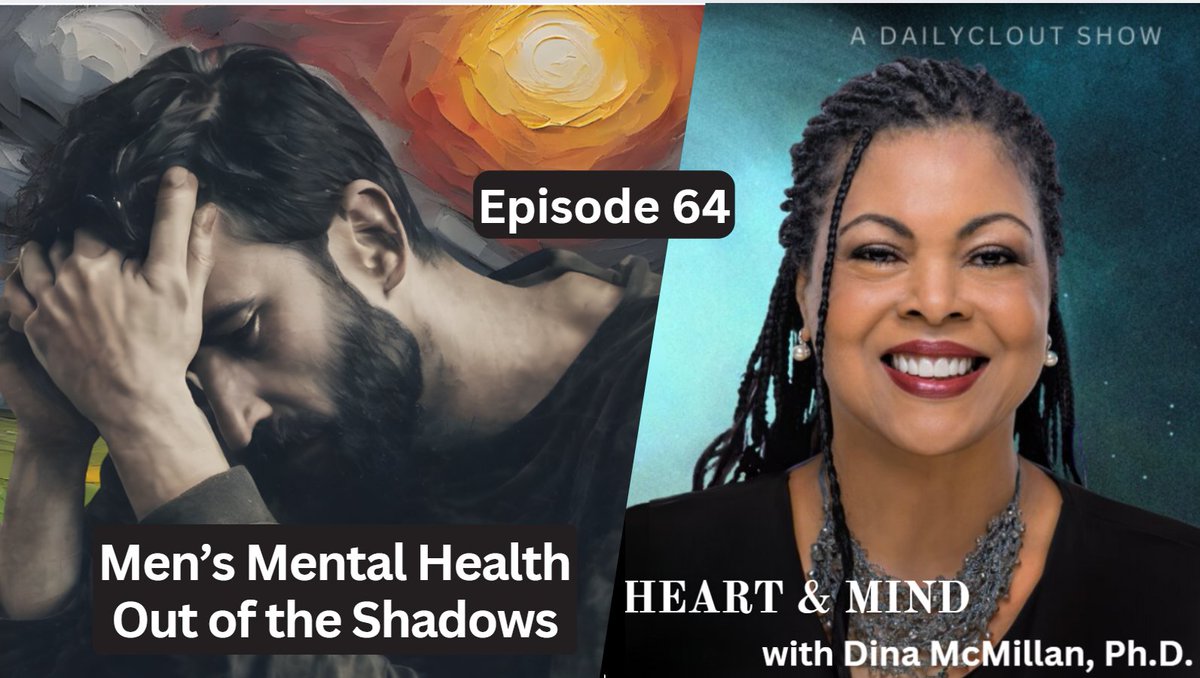 A DAILYCLOUT SHOW

Episode 64

Men's Mental Health Out of the Shadows

HEART & MIND

with Dina McMillan, Ph.D.